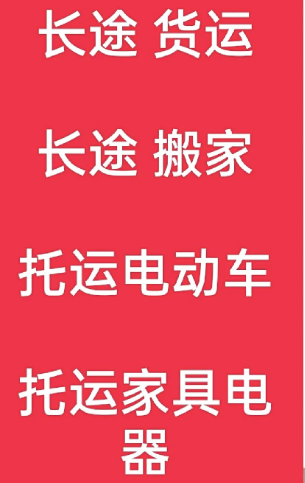 长途 货运

长途 搬家

托运电动车

托运家具电器